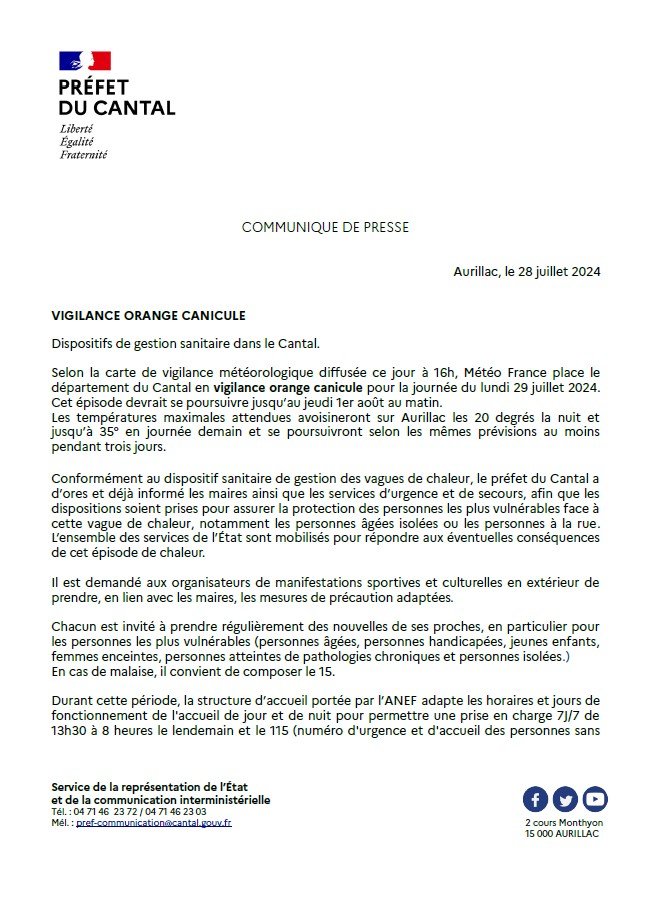 PRÉFET
DU CANTAL
Liberté
Égalité
Fraternité

COMMUNIQUE DE PRESSE

Aurillac, le 28 juillet 2024

VIGILANCE ORANGE CANICULE

Dispositifs de gestion sanitaire dans le Cantal.

Selon la carte de vigilance météorologique diffusée ce jour à 16h, Météo France place le département du Cantal en vigilance orange canicule pour la journée du lundi 29 juillet 2024. Cet épisode devrait se poursuivre jusqu'au jeudi 1er août au matin.
Les températures maximales attendues avoisineront sur Aurillac les 20 degrés la nuit et jusqu'à 35° en journée demain et se poursuivront selon les mêmes prévisions au moins pendant trois jours.

Conformément au dispositif sanitaire de gestion des vagues de chaleur, le préfet du Cantal a d'ores et déjà informé les maires ainsi que les services d'urgence et de secours, afin que les dispositions soient prises pour assurer la protection des personnes les plus vulnérables face à cette vague de chaleur, notamment les personnes âgées isolées ou les personnes à la rue. L'ensemble des services de l'État sont mobilisés pour répondre aux éventuelles conséquences de cet épisode de chaleur.

Il est demandé aux organisateurs de manifestations sportives et culturelles en extérieur de prendre, en lien avec les maires, les mesures de précaution adaptées.

Chacun est invité à prendre régulièrement des nouvelles de ses proches, en particulier pour les personnes les plus vulnérables (personnes âgées, personnes handicapées, jeunes enfants, femmes enceintes, personnes atteintes de pathologies chroniques et personnes isolées.)
En cas de malaise, il convient de composer le 15.

Durant cette période, la structure d'accueil portée par l'ANEF adapte les horaires et jours de fonctionnement de l'accueil de jour et de nuit pour permettre une prise en charge 7J/7 de 13h30 à 8 heures le lendemain et le 115 (numéro d'urgence et d'accueil des personnes sans

Service de la représentation de l'État
et de la communication interministérielle
Tél. : 04 71 46 23 72 / 04 71 46 23 03
Mél. : pref-communication@cantal.gouv.fr

2 cours Monthyon
15 000 AURILLAC